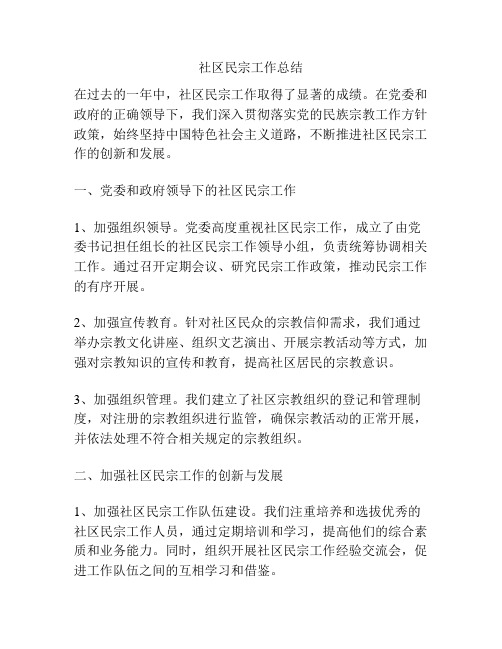 社区民宗工作总结

在过去的一年中，社区民宗工作取得了显著的成绩。在党委和政府的正确领导下，我们深入贯彻落实党的民族宗教工作方针政策，始终坚持中国特色社会主义道路，不断推进社区民宗工作的创新和发展。

一、党委和政府领导下的社区民宗工作

1、加强组织领导。党委高度重视社区民宗工作，成立了由党委书记担任组长的社区民宗工作领导小组，负责统筹协调相关工作。通过召开定期会议、研究民宗工作政策，推动民宗工作的有序开展。

2、加强宣传教育。针对社区民众的宗教信仰需求，我们通过举办宗教文化讲座、组织文艺演出、开展宗教活动等方式，加强对宗教知识的宣传和教育，提高社区居民的宗教意识。

3、加强组织管理。我们建立了社区宗教组织的登记和管理制度，对注册的宗教组织进行监管，确保宗教活动的正常开展，并依法处理不符合相关规定的宗教组织。

二、加强社区民宗工作的创新与发展

1、加强社区民宗工作队伍建设。我们注重培养和选拔优秀的社区民宗工作人员，通过定期培训和学习，提高他们的综合素质和业务能力。同时，组织开展社区民宗工作经验交流会，促进工作队伍之间的互相学习和借鉴。